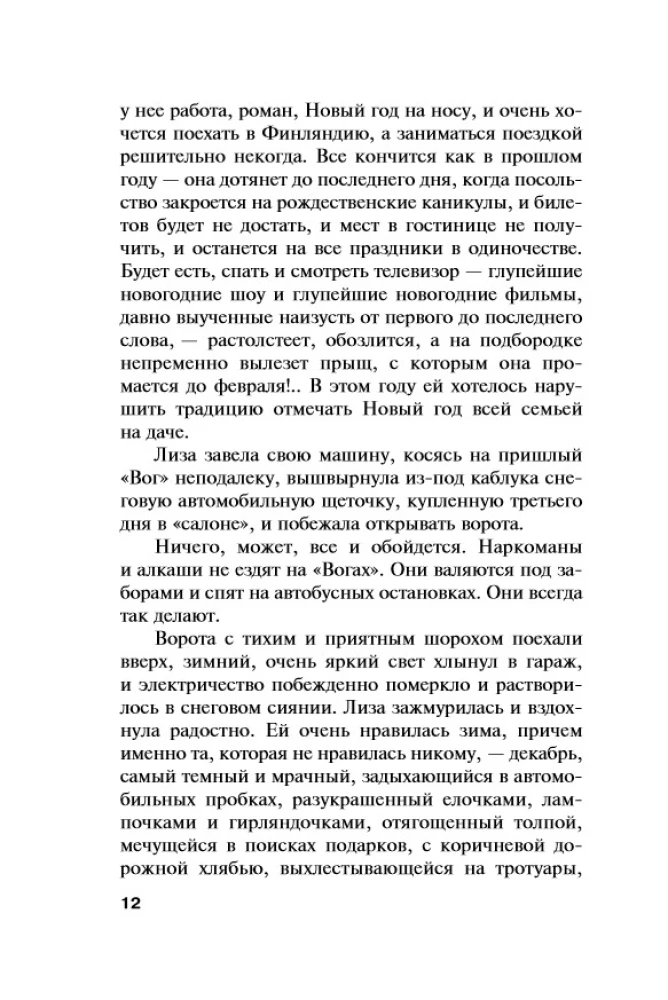 у нее работа, роман, Новый год на носу, и очень хочется поехать в Финляндию, а заниматься поездкой решительно некогда. Все кончится как в прошлом году — она дотянет до последнего дня, когда посольство закроется на рождественские каникулы, и билетов будет не достать, и мест в гостинице не получить, и останется на все праздники в одиночестве. Будет есть, спать и смотреть телевизор — глупейшие новогодние шоу и глупейшие новогодние фильмы, давно выученные наизусть от первого до последнего слова, — растолстеет, обозлится, а на подбородке непременно вылезет прыщ, с которым она промается до февраля!.. В этом году ей хотелось нарушить традицию отмечать Новый год всей семьей на даче.

Лиза завела свою машину, косясь на пришлый «Вог» неподалеку, вышвырнула из-под каблука снеговую автомобильную щеточку, купленную третьего дня в «салоне», и побежала открывать ворота.

Ничего, может, все и обойдется. Наркоманы и алкаши не ездят на «Вогах». Они валяются под заборами и спят на автобусных остановках. Они всегда так делают.

Ворота с тихим и приятным шорохом поехали вверх, зимний, очень яркий свет хлынул в гараж, и электричество побежденно померкло и растворилось в снеговом сиянии. Лиза зажмурилась и вздохнула радостно. Ей очень нравилась зима, причем именно та, которая не нравилась никому, — декабрь, самый темный и мрачный, задыхающийся в автомобильных пробках, разукрашенный елочками, лампочками и гирляндочками, отягощенный толпой, мечущейся в поисках подарков, с коричневой дорожной хлябью, выхлестывающейся на тротуары,

12